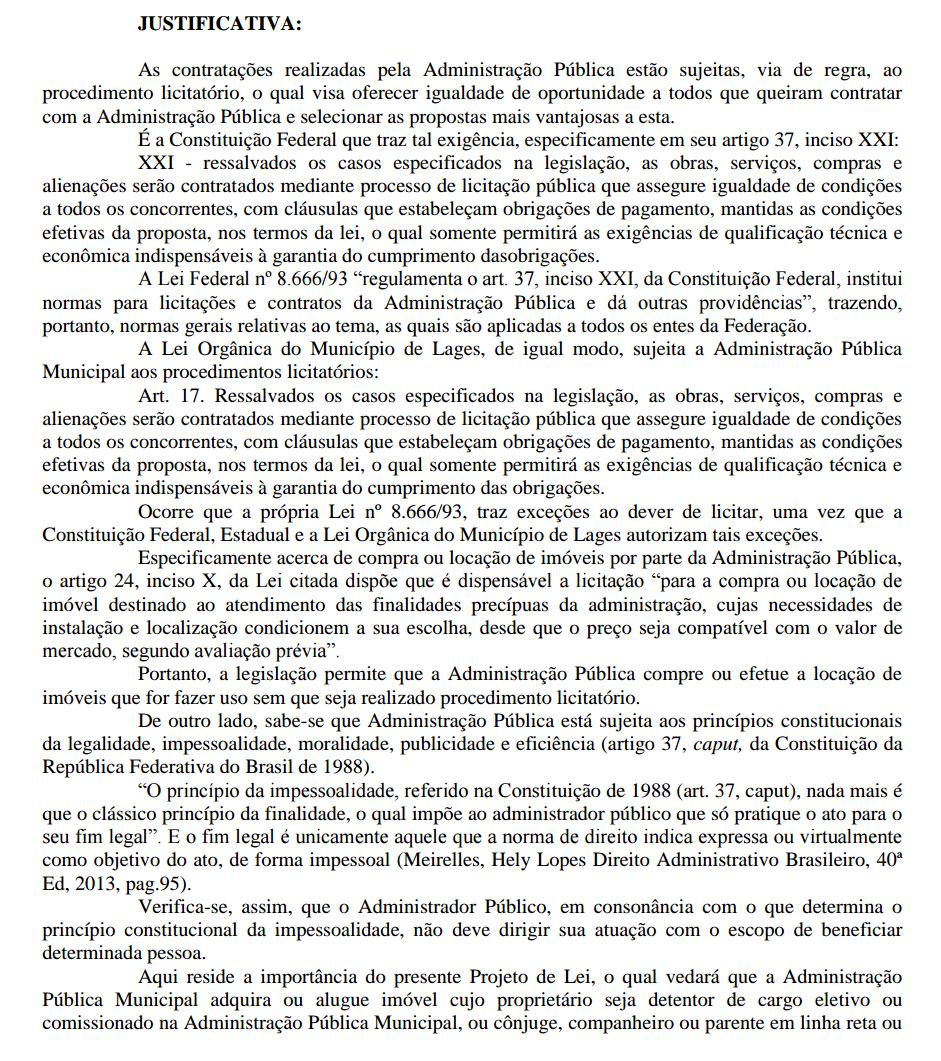 JUSTIFICATIVA:

As contratações realizadas pela Administração Pública estão sujeitas, via de regra, ao procedimento licitatório, o qual visa oferecer igualdade de oportunidade a todos que queiram contratar com a Administração Pública e selecionar as propostas mais vantajosas a esta.

É a Constituição Federal que traz tal exigência, especificamente em seu artigo 37, inciso XXI:

XXI - ressalvados os casos especificados na legislação, as obras, serviços, compras e alienações serão contratados mediante processo de licitação pública que assegure igualdade de condições a todos os concorrentes, com cláusulas que estabeleçam obrigações de pagamento, mantidas as condições efetivas da proposta, nos termos da lei, o qual somente permitirá as exigências de qualificação técnica e econômica indispensáveis à garantia do cumprimento dasobrigações.

A Lei Federal nº 8.666/93 “regulamenta o art. 37, inciso XXI, da Constituição Federal, institui normas para licitações e contratos da Administração Pública e dá outras providências”, trazendo, portanto, normas gerais relativas ao tema, as quais são aplicadas a todos os entes da Federação.

A Lei Orgânica do Município de Lages, de igual modo, sujeita a Administração Pública Municipal aos procedimentos licitatórios:

Art. 17. Ressalvados os casos especificados na legislação, as obras, serviços, compras e alienações serão contratados mediante processo de licitação pública que assegure igualdade de condições a todos os concorrentes, com cláusulas que estabeleçam obrigações de pagamento, mantidas as condições efetivas da proposta, nos termos da lei, o qual somente permitirá as exigências de qualificação técnica e econômica indispensáveis à garantia do cumprimento das obrigações.

Ocorre que a própria Lei nº 8.666/93, traz exceções ao dever de licitar, uma vez que a Constituição Federal, Estadual e a Lei Orgânica do Município de Lages autorizam tais exceções.

Especificamente acerca de compra ou locação de imóveis por parte da Administração Pública, o artigo 24, inciso X, da Lei citada dispõe que é dispensável a licitação “para a compra ou locação de imóvel destinado ao atendimento das finalidades precípuas da administração, cujas necessidades de instalação e localização condicionem a sua escolha, desde que o preço seja compatível com o valor de mercado, segundo avaliação prévia”.

Portanto, a legislação permite que a Administração Pública compre ou efetue a locação de imóveis que for fazer uso sem que seja realizado procedimento licitatório.

De outro lado, sabe-se que Administração Pública está sujeita aos princípios constitucionais da legalidade, impessoalidade, moralidade, publicidade e eficiência (artigo 37, caput, da Constituição da República Federativa do Brasil de 1988).

“O princípio da impessoalidade, referido na Constituição de 1988 (art. 37, caput), nada mais é que o clássico princípio da finalidade, o qual impõe ao administrador público que só pratique o ato para o seu fim legal”. E o fim legal é unicamente aquele que a norma de direito indica expressa ou virtualmente como objetivo do ato, de forma impessoal (Meirelles, Hely Lopes Direito Administrativo Brasileiro, 40ª Ed, 2013, pag.95).

Verifica-se, assim, que o Administrador Público, em consonância com o que determina o princípio constitucional da impessoalidade, não deve dirigir sua atuação com o escopo de beneficiar determinada pessoa.

Aqui reside a importância do presente Projeto de Lei, o qual vedará que a Administração Pública Municipal adquira ou alugue imóvel cujo proprietário seja detentor de cargo eletivo ou comissionado na Administração Pública Municipal, ou cônjuge, companheiro ou parente em linha reta ou